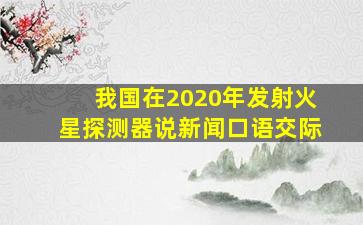 我国在2020年发射火星探测器说新闻口语交际